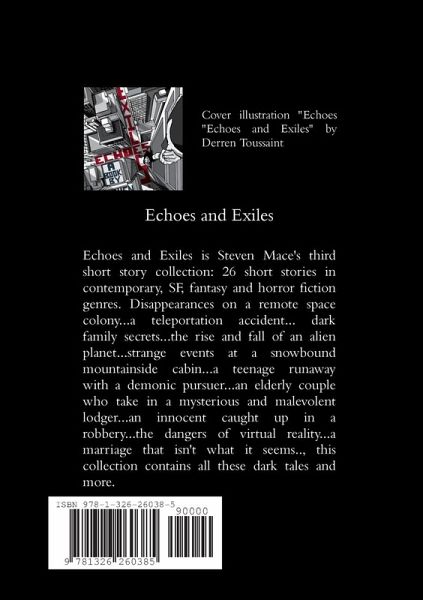 EXILES
ECHOES
A
BY

Cover illustration "Echoes "Echoes and Exiles" by Derren Toussaint

Echoes and Exiles

Echoes and Exiles is Steven Mace's third short story collection: 26 short stories in contemporary, SF, fantasy and horror fiction genres. Disappearances on a remote space colony...a teleportation accident... dark family secrets...the rise and fall of an alien planet...strange events at a snowbound mountainside cabin...a teenage runaway with a demonic pursuer...an elderly couple who take in a mysterious and malevolent lodger...an innocent caught up in a robbery...the dangers of virtual reality...a marriage that isn't what it seems.., this collection contains all these dark tales and more.

ISBN 978-1-326-26038-5
90000
9 781326 260385